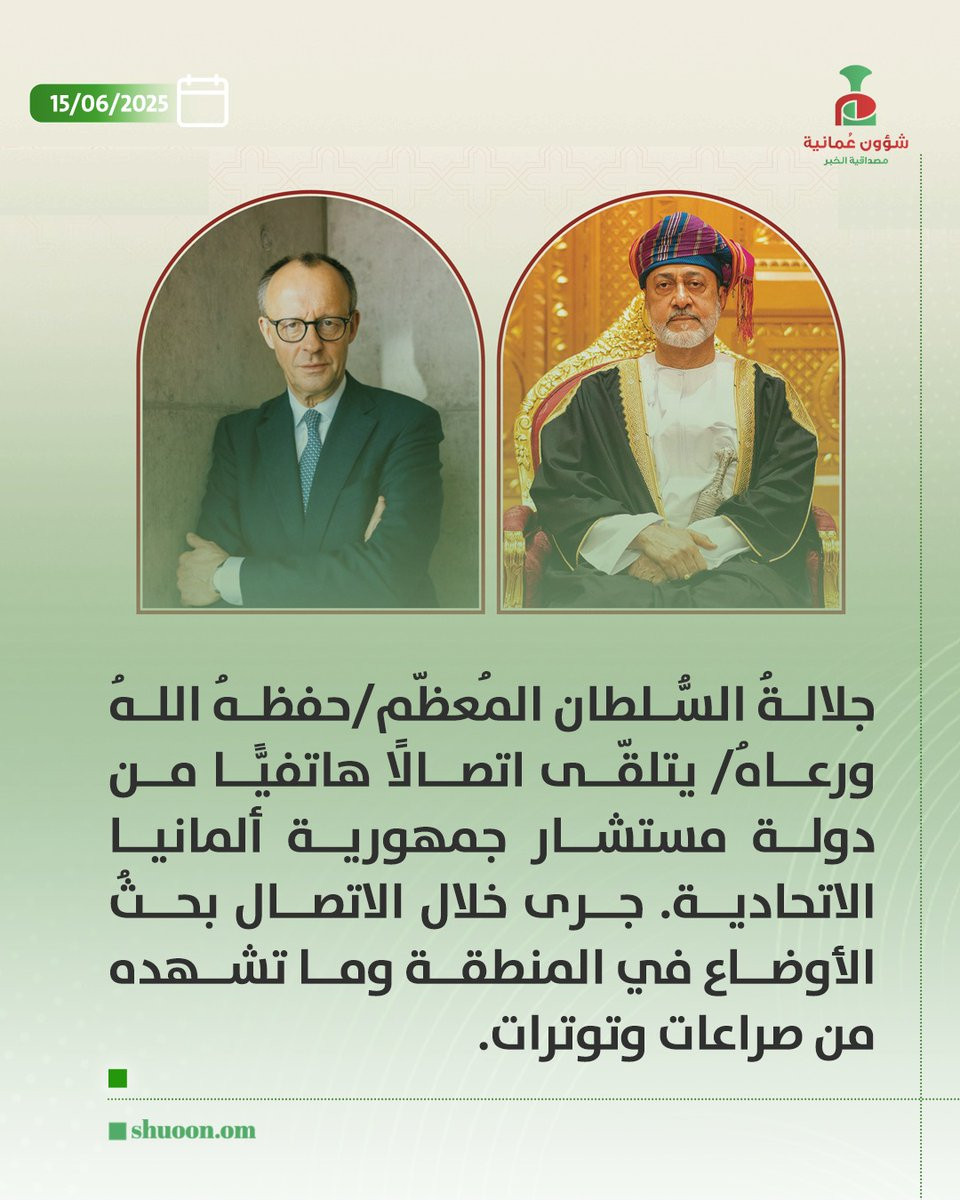 15/06/2025

شؤون عُمانية
مصداقية الخبر

جلالةُ السُّلطان المُعظّم/حفظهُ اللهُ ورعاهُ/ يتلقّى اتصالًا هاتفيًّا من دولة مستشار جمهورية ألمانيا الاتحادية. جرى خلال الاتصال بحثُ الأوضاع في المنطقة وما تشهده من صراعات وتوترات.

shuoon.om